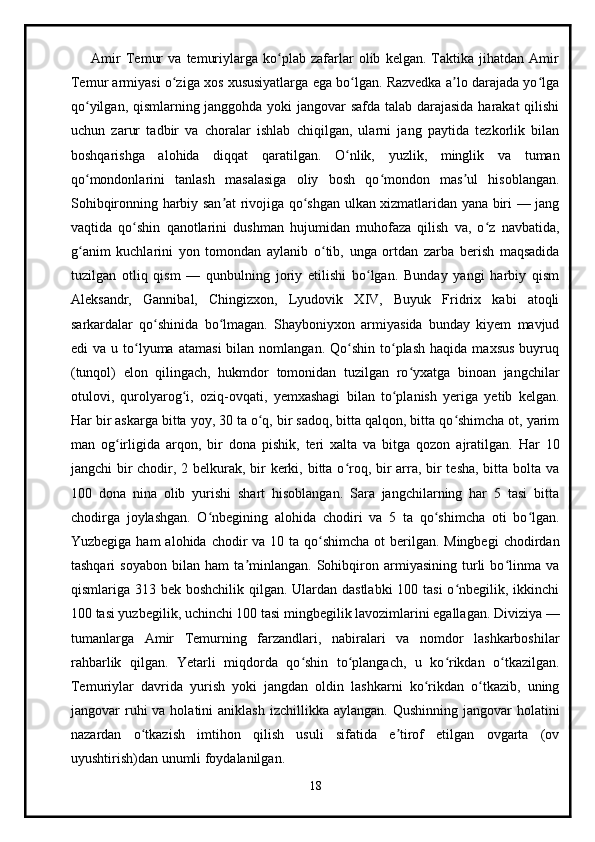 Amir Temur va temuriylarga ko‘plab zafarlar olib kelgan. Taktika jihatdan Amir Temur armiyasi o‘ziga xos xususiyatlarga ega bo‘lgan. Razvedka a’lo darajada yo‘lga qo‘yilgan, qismlarning janggohda yoki jangovar safda talab darajasida harakat qilishi uchun zarur tadbir va choralar ishlab chiqilgan, ularni jang paytida tezkorlik bilan boshqarishga alohida diqqat qaratilgan. O‘nlik, yuzlik, minglik va tuman qo‘mondonlarini tanlash masalasiga oliy bosh qo‘mondon mas’ul hisoblangan. Sohibqironning harbiy san’at rivojiga qo‘shgan ulkan xizmatlaridan yana biri — jang vaqtida qo‘shin qanotlarini dushman hujumidan muhofaza qilish va, o‘z navbatida, g‘anim kuchlarini yon tomondan aylanib o‘tib, unga ortdan zarba berish maqsadida tuzilgan otliq qism — qunbulning joriy etilishi bo‘lgan. Bunday yangi harbiy qism Aleksandr, Gannibal, Chingizxon, Lyudovik XIV, Buyuk Fridrix kabi atoqli sarkardalar qo‘shinida bo‘lmagan. Shayboniyxon armiyasida bunday kiyem mavjud edi va u to‘lyuma atamasi bilan nomlangan. Qo‘shin to‘plash haqida maxsus buyruq (tunqol) elon qilingach, hukmdor tomonidan tuzilgan ro‘yxatga binoan jangchilar otulovi, qurolyarog‘i, oziq-ovqati, yemxashagi bilan to‘planish yeriga yetib kelgan. Har bir askarga bitta yoy, 30 ta o‘q, bir sadoq, bitta qalqon, bitta qo‘shimcha ot, yarim man og‘irligida arqon, bir dona pishik, teri xalta va bitga qozon ajratilgan. Har 10 jangchi bir chodir, 2 belkurak, bir kerki, bitta o‘roq, bir arra, bir tesha, bitta bolta va 100 dona nina olib yurishi shart hisoblangan. Sara jangchilarning har 5 tasi bitta chodirga joylashgan. O‘nbegining alohida chodiri va 5 ta qo‘shimcha oti bo‘lgan. Yuzbegiga ham alohida chodir va 10 ta qo‘shimcha ot berilgan. Mingbegi chodirdan tashqari soyabon bilan ham ta’minlangan. Sohibqiron armiyasining turli bo‘linma va qismlariga 313 bek boshchilik qilgan. Ulardan dastlabki 100 tasi o‘nbegilik, ikkinchi 100 tasi yuzbegilik, uchinchi 100 tasi mingbegilik lavozimlarini egallagan. Diviziya — tumanlarga Amir Temurning farzandlari, nabiralari va nomdor lashkarboshilar rahbarlik qilgan. Yetarli miqdorda qo‘shin to‘plangach, u ko‘rikdan o‘tkazilgan. Temuriylar davrida yurish yoki jangdan oldin lashkarni ko‘rikdan o‘tkazib, uning jangovar ruhi va holatini aniklash izchillikka aylangan. Qushinning jangovar holatini nazardan o‘tkazish imtihon qilish usuli sifatida e’tirof etilgan ovgarta (ov uyushtirish)dan unumli foydalanilgan.

18